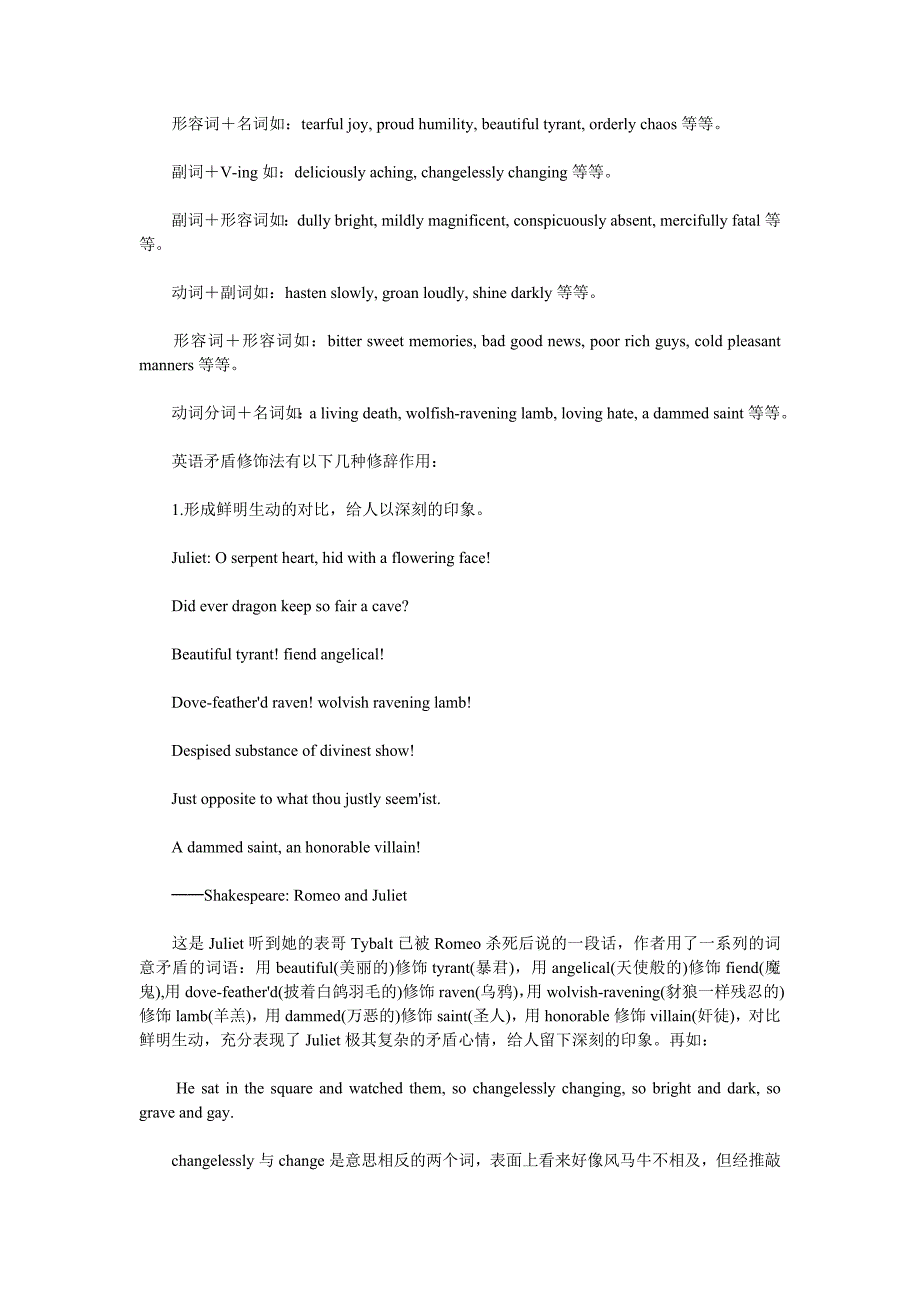 形容词＋名词如：tearful joy, proud humility, beautiful tyrant, orderly chaos 等等。

副词＋V-ing 如：deliciously aching, changelessly changing 等等。

副词＋形容词如：dully bright, mildly magnificent, conspicuously absent, mercifully fatal 等等。

动词＋副词如：hasten slowly, groan loudly, shine darkly 等等。

形容词＋形容词如：bitter sweet memories, bad good news, poor rich guys, cold pleasant manners 等等。

动词分词＋名词如：a living death, wolfish-ravening lamb, loving hate, a dammed saint 等等。

英语矛盾修饰法有以下几种修辞作用：

1.形成鲜明生动的对比，给人以深刻的印象。

Juliet: O serpent heart, hid with a flowering face!

Did ever dragon keep so fair a cave?

Beautiful tyrant! fiend angelical!

Dove-feather'd raven! wolvish ravening lamb!

Despised substance of divinest show!

Just opposite to what thou justly seem'ist.

A dammed saint, an honorable villain!

——Shakespeare: Romeo and Juliet

这是 Juliet 听到她的表哥 Tybalt 已被 Romeo 杀死后说的一段话，作者用了一系列的词意矛盾的词语：用 beautiful(美丽的)修饰 tyrant(暴君)，用 angelical(天使般的)修饰 fiend(魔鬼),用 dove-feather'd(披着白鸽羽毛的)修饰 raven(乌鸦),用 wolvish-ravening(豺狼一样残忍的)修饰 lamb(羊羔)，用 dammed(万恶的)修饰 saint(圣人)，用 honorable 修饰 villain(奸徒)，对比鲜明生动，充分表现了 Juliet 极其复杂的矛盾心情，给人留下深刻的印象。再如：

He sat in the square and watched them, so changelessly changing, so bright and dark, so grave and gay.

changelessly 与 change 是意思相反的两个词，表面上看来好像风马牛不相及，但经推敲